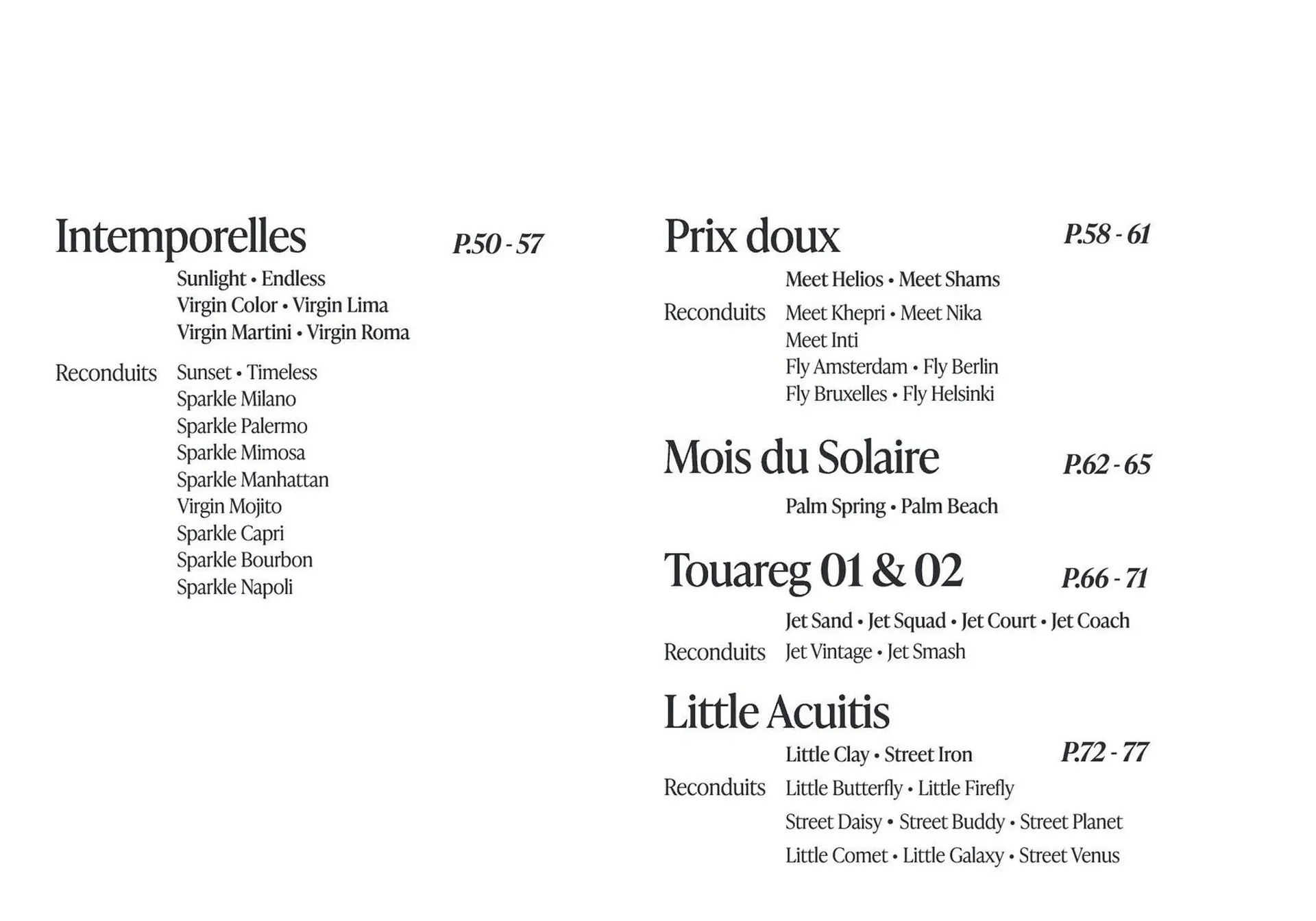 Intemporelles P.50 - 57

Sunlight • Endless
Virgin Color • Virgin Lima
Virgin Martini • Virgin Roma

Reconduits Sunset • Timeless
Sparkle Milano
Sparkle Palermo
Sparkle Mimosa
Sparkle Manhattan
Virgin Mojito
Sparkle Capri
Sparkle Bourbon
Sparkle Napoli

Prix doux P.58 - 61

Meet Helios • Meet Shams

Reconduits Meet Khepri • Meet Nika
Meet Inti
Fly Amsterdam • Fly Berlin
Fly Bruxelles • Fly Helsinki

Mois du Solaire P.62 - 65

Palm Spring • Palm Beach

Touareg 01 & 02 P.66 - 71

Jet Sand • Jet Squad • Jet Court • Jet Coach

Reconduits Jet Vintage • Jet Smash

Little Acuitis

Little Clay • Street Iron P.72 - 77

Reconduits Little Butterfly • Little Firefly
Street Daisy • Street Buddy • Street Planet
Little Comet • Little Galaxy • Street Venus